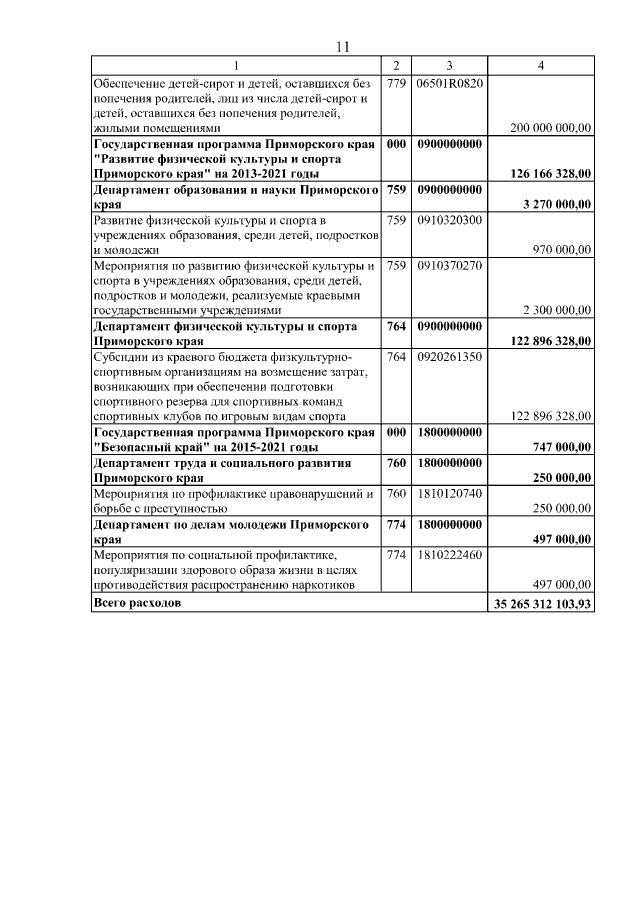 11

| 1 | 2 | 3 | 4 |
|---|---|---|---|
| Обеспечение детей-сирот и детей, оставшихся без попечения родителей, лиц из числа детей-сирот и детей, оставшихся без попечения родителей, жилыми помещениями | 779 | 06501R0820 | 200 000 000,00 |
| **Государственная программа Приморского края "Развитие физической культуры и спорта Приморского края" на 2013-2021 годы** | **000** | **0900000000** | **126 166 328,00** |
| **Департамент образования и науки Приморского края** | **759** | **0900000000** | **3 270 000,00** |
| Развитие физической культуры и спорта в учреждениях образования, среди детей, подростков и молодежи | 759 | 0910320300 | 970 000,00 |
| Мероприятия по развитию физической культуры и спорта в учреждениях образования, среди детей, подростков и молодежи, реализуемые краевыми государственными учреждениями | 759 | 0910370270 | 2 300 000,00 |
| **Департамент физической культуры и спорта Приморского края** | **764** | **0900000000** | **122 896 328,00** |
| Субсидии из краевого бюджета физкультурно-спортивным организациям на возмещение затрат, возникающих при обеспечении подготовки спортивного резерва для спортивных команд спортивных клубов по игровым видам спорта | 764 | 0920261350 | 122 896 328,00 |
| **Государственная программа Приморского края "Безопасный край" на 2015-2021 годы** | **000** | **1800000000** | **747 000,00** |
| **Департамент труда и социального развития Приморского края** | **760** | **1800000000** | **250 000,00** |
| Мероприятия по профилактике правонарушений и борьбе с преступностью | 760 | 1810120740 | 250 000,00 |
| **Департамент по делам молодежи Приморского края** | **774** | **1800000000** | **497 000,00** |
| Мероприятия по социальной профилактике, популяризации здорового образа жизни в целях противодействия распространению наркотиков | 774 | 1810222460 | 497 000,00 |
| **Всего расходов** | | | **35 265 312 103,93** |